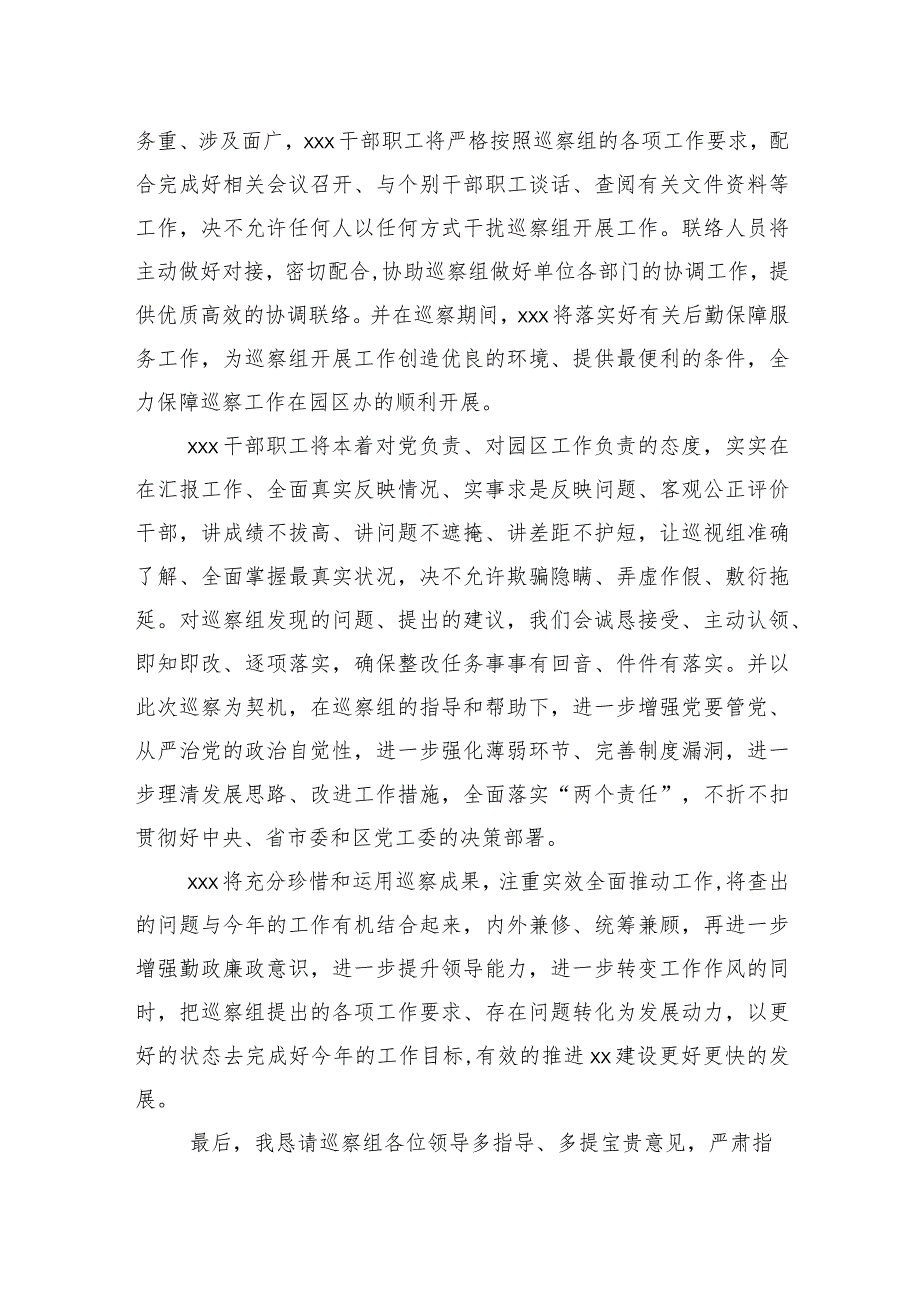 务重、涉及面广，xxx干部职工将严格按照巡察组的各项工作要求，配合完成好相关会议召开、与个别干部职工谈话、查阅有关文件资料等工作，决不允许任何人以任何方式干扰巡察组开展工作。联络人员将主动做好对接，密切配合,协助巡察组做好单位各部门的协调工作，提供优质高效的协调联络。并在巡察期间，xxx将落实好有关后勤保障服务工作，为巡察组开展工作创造优良的环境、提供最便利的条件，全力保障巡察工作在园区办的顺利开展。

xxx干部职工将本着对党负责、对园区工作负责的态度，实实在在汇报工作、全面真实反映情况、实事求是反映问题、客观公正评价干部，讲成绩不拔高、讲问题不遮掩、讲差距不护短，让巡视组准确了解、全面掌握最真实状况，决不允许欺骗隐瞒、弄虚作假、敷衍拖延。对巡察组发现的问题、提出的建议，我们会诚恳接受、主动认领、即知即改、逐项落实，确保整改任务事事有回音、件件有落实。并以此次巡察为契机，在巡察组的指导和帮助下，进一步增强党要管党、从严治党的政治自觉性，进一步强化薄弱环节、完善制度漏洞，进一步理清发展思路、改进工作措施，全面落实“两个责任”，不折不扣贯彻好中央、省市委和区党工委的决策部署。

xxx将充分珍惜和运用巡察成果，注重实效全面推动工作,将查出的问题与今年的工作有机结合起来，内外兼修、统筹兼顾，再进一步增强勤政廉政意识，进一步提升领导能力，进一步转变工作作风的同时，把巡察组提出的各项工作要求、存在问题转化为发展动力，以更好的状态去完成好今年的工作目标,有效的推进xx建设更好更快的发展。

最后，我恳请巡察组各位领导多指导、多提宝贵意见，严肃指